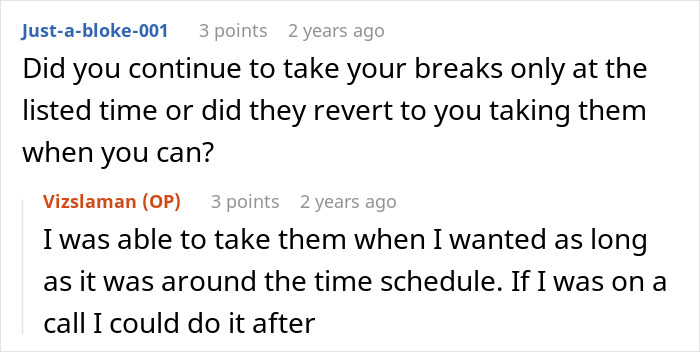 Just-a-bloke-001 3 points 2 years ago

Did you continue to take your breaks only at the listed time or did they revert to you taking them when you can?

Vizslaman (OP) 3 points 2 years ago

I was able to take them when I wanted as long as it was around the time schedule. If I was on a call I could do it after